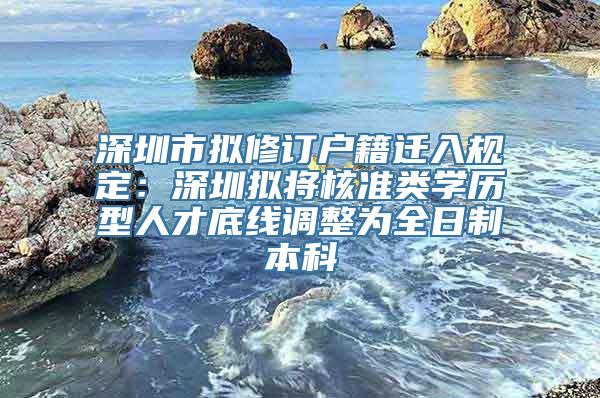 深圳市拟修订户籍迁入规定：深圳拟将核准类学历型人才底线调整为全日制本科